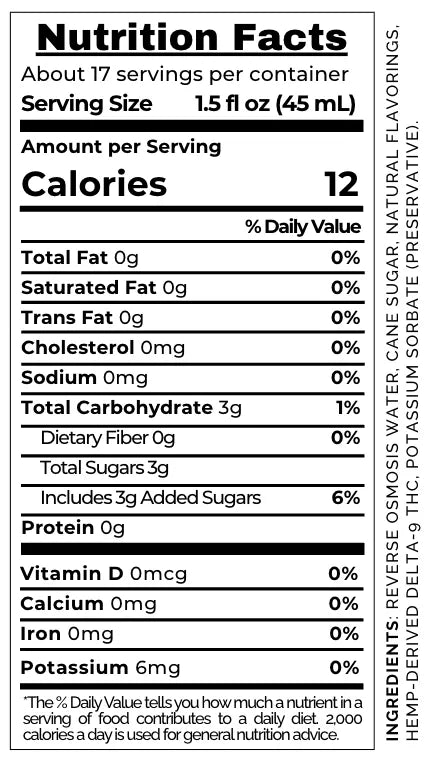 Nutrition Facts

About 17 servings per container

Serving Size 1.5 fl oz (45 mL)

Amount per Serving

Calories 12

% Daily Value

Total Fat 0g 0%

Saturated Fat 0g 0%

Trans Fat 0g 0%

Cholesterol 0mg 0%

Sodium 0mg 0%

Total Carbohydrate 3g 1%

Dietary Fiber 0g 0%

Total Sugars 3g

Includes 3g Added Sugars 6%

Protein 0g

Vitamin D 0mcg 0%

Calcium 0mg 0%

Iron 0mg 0%

Potassium 6mg 0%

*The % Daily Value tells you how much a nutrient in a serving of food contributes to a daily diet. 2,000 calories a day is used for general nutrition advice.

INGREDIENTS: REVERSE OSMOSIS WATER, CANE SUGAR, NATURAL FLAVORINGS, HEMP-DERIVED DELTA-9 THC, POTASSIUM SORBATE (PRESERVATIVE).